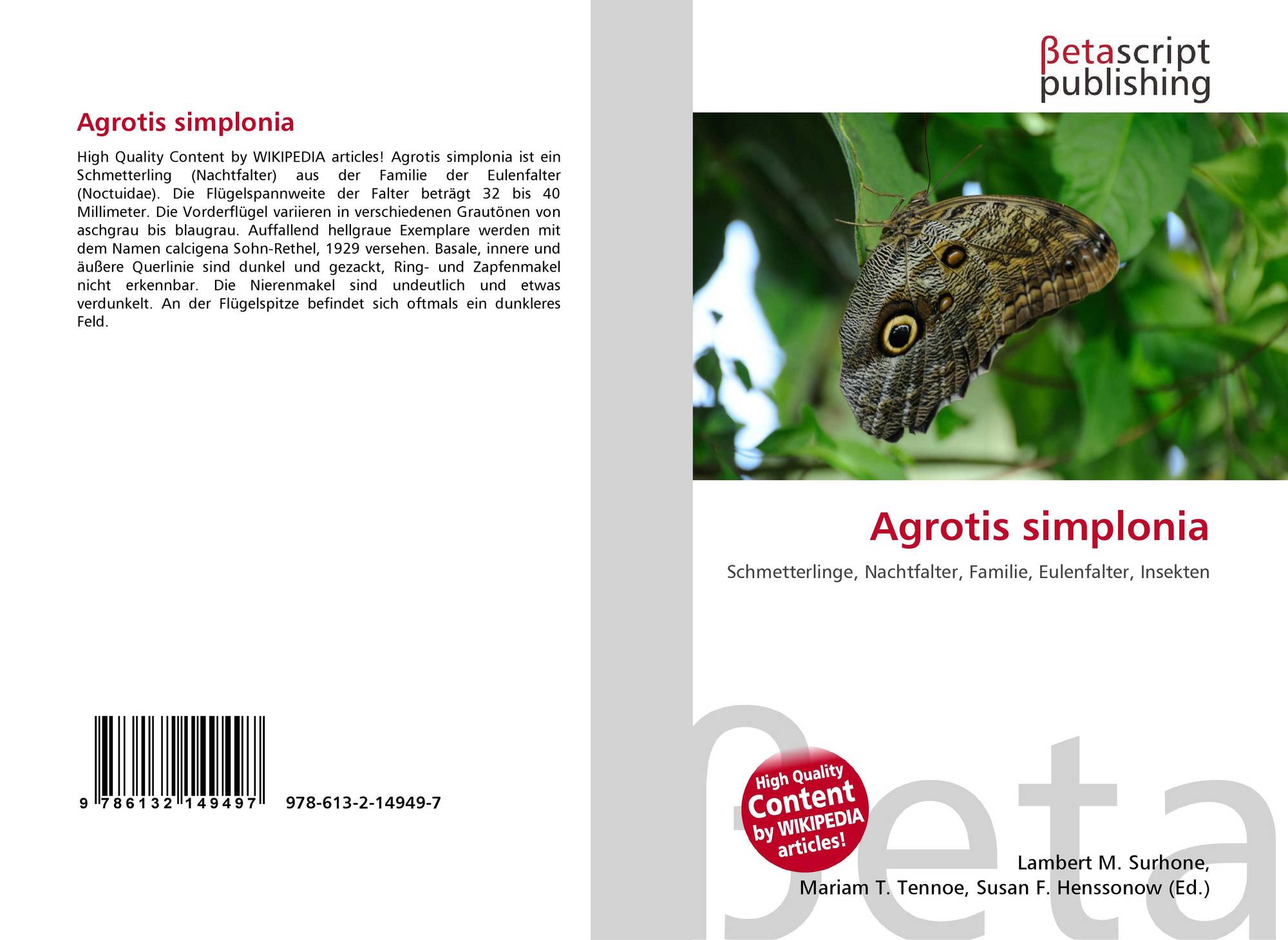 Agrotis simplonia

High Quality Content by WIKIPEDIA articles! Agrotis simplonia ist ein Schmetterling (Nachtfalter) aus der Familie der Eulenfalter (Noctuidae). Die Flügelspannweite der Falter beträgt 32 bis 40 Millimeter. Die Vorderflügel variieren in verschiedenen Grautönen von aschgrau bis blaugrau. Auffallend hellgraue Exemplare werden mit dem Namen calcigena Sohn-Rethel, 1929 versehen. Basale, innere und äußere Querlinie sind dunkel und gezackt, Ring- und Zapfenmakel nicht erkennbar. Die Nierenmakel sind undeutlich und etwas verdunkelt. An der Flügelspitze befindet sich oftmals ein dunkleres Feld.

9 786132 149497

978-613-2-14949-7

βetascript
publishing

Agrotis simplonia

Schmetterlinge, Nachtfalter, Familie, Eulenfalter, Insekten

High Quality
Content
by WIKIPEDIA
articles!

Lambert M. Surhone,
Mariam T. Tennoe, Susan F. Henssonow (Ed.)

βeta